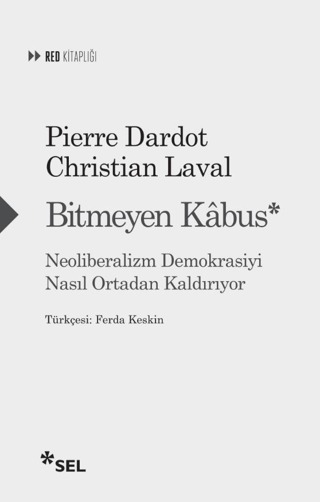 RED KİTAPLIĞI

Pierre Dardot
Christian Laval

Bitmeyen Kâbus*

Neoliberalizm Demokrasiyi Nasıl Ortadan Kaldırıyor

Türkçesi: Ferda Keskin

*SEL